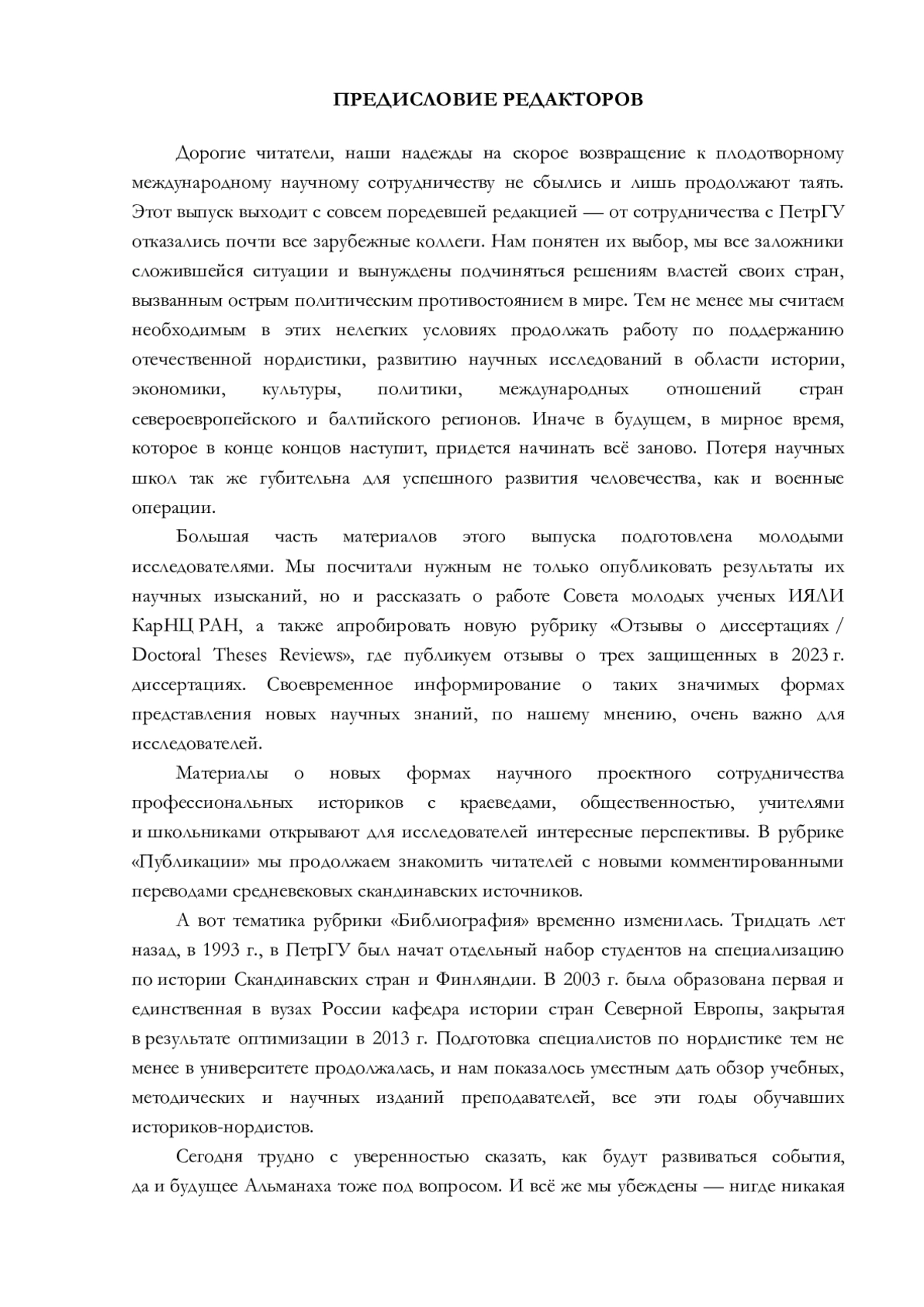 ПРЕДИСЛОВИЕ РЕДАКТОРОВ

Дорогие читатели, наши надежды на скорое возвращение к плодотворному международному научному сотрудничеству не сбылись и лишь продолжают таять. Этот выпуск выходит с совсем поредевшей редакцией — от сотрудничества с ПетрГУ отказались почти все зарубежные коллеги. Нам понятен их выбор, мы все заложники сложившейся ситуации и вынуждены подчиняться решениям властей своих стран, вызванным острым политическим противостоянием в мире. Тем не менее мы считаем необходимым в этих нелегких условиях продолжать работу по поддержанию отечественной нордистики, развитию научных исследований в области истории, экономики, культуры, политики, международных отношений стран североевропейского и балтийского регионов. Иначе в будущем, в мирное время, которое в конце концов наступит, придется начинать всё заново. Потеря научных школ так же губительна для успешного развития человечества, как и военные операции.

Большая часть материалов этого выпуска подготовлена молодыми исследователями. Мы посчитали нужным не только опубликовать результаты их научных изысканий, но и рассказать о работе Совета молодых ученых ИЯЛИ КарНЦ РАН, а также апробировать новую рубрику «Отзывы о диссертациях / Doctoral Theses Reviews», где публикуем отзывы о трех защищенных в 2023 г. диссертациях. Своевременное информирование о таких значимых формах представления новых научных знаний, по нашему мнению, очень важно для исследователей.

Материалы о новых формах научного проектного сотрудничества профессиональных историков с краеведами, общественностью, учителями и школьниками открывают для исследователей интересные перспективы. В рубрике «Публикации» мы продолжаем знакомить читателей с новыми комментированными переводами средневековых скандинавских источников.

А вот тематика рубрики «Библиография» временно изменилась. Тридцать лет назад, в 1993 г., в ПетрГУ был начат отдельный набор студентов на специализацию по истории Скандинавских стран и Финляндии. В 2003 г. была образована первая и единственная в вузах России кафедра истории стран Северной Европы, закрытая в результате оптимизации в 2013 г. Подготовка специалистов по нордистике тем не менее в университете продолжалась, и нам показалось уместным дать обзор учебных, методических и научных изданий преподавателей, все эти годы обучавших историков-нордистов.

Сегодня трудно с уверенностью сказать, как будут развиваться события, да и будущее Альманаха тоже под вопросом. И всё же мы убеждены — нигде никакая